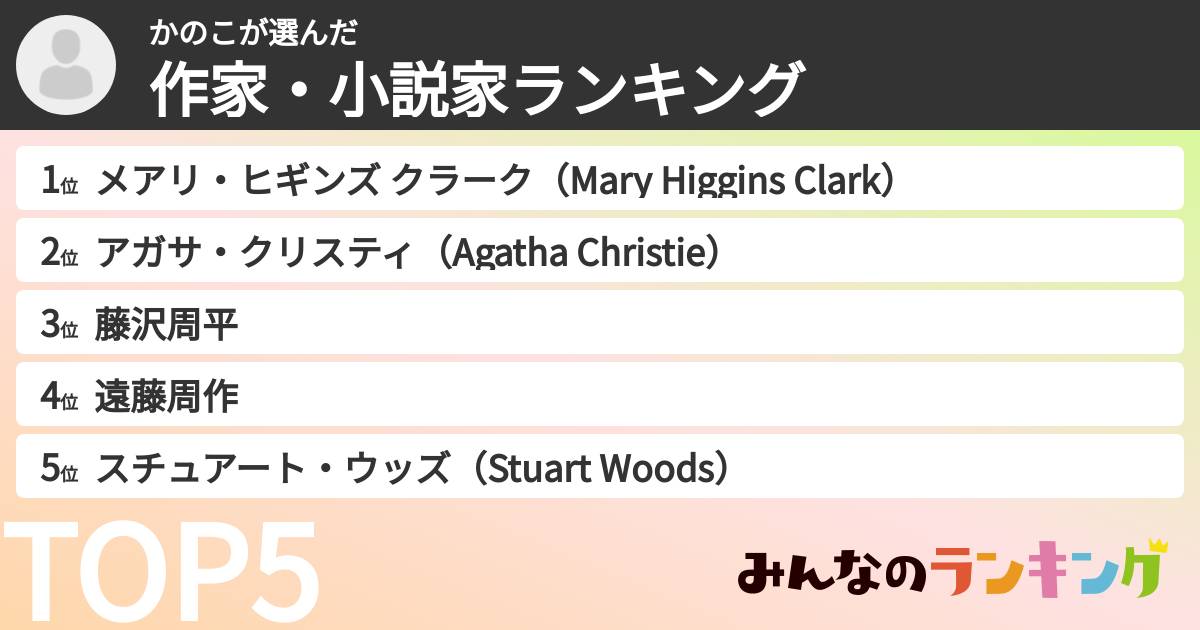 かのこが選んだ
作家・小説家ランキング

1位 メアリ・ヒギンズ クラーク（Mary Higgins Clark）
2位 アガサ・クリスティ（Agatha Christie）
3位 藤沢周平
4位 遠藤周作
5位 スチュアート・ウッズ（Stuart Woods）

TOP5

みんなのランキング